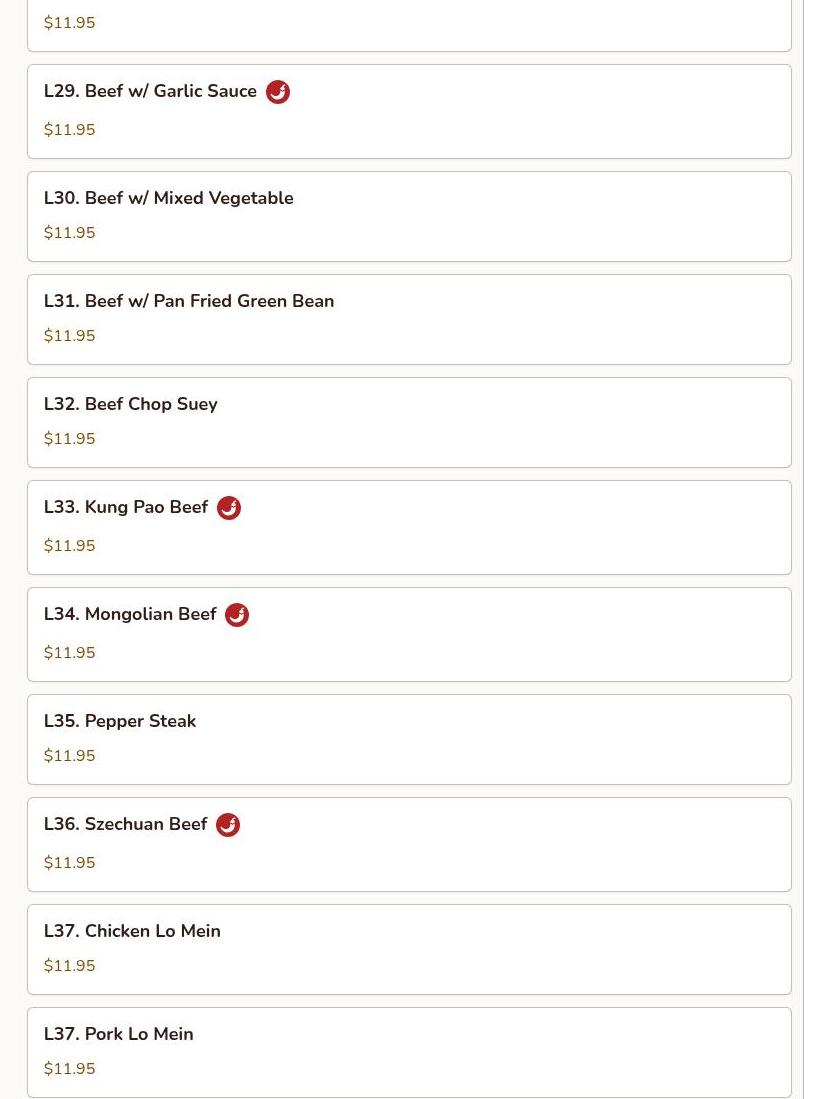 $11.95

L29. Beef w/ Garlic Sauce

$11.95

L30. Beef w/ Mixed Vegetable

$11.95

L31. Beef w/ Pan Fried Green Bean

$11.95

L32. Beef Chop Suey

$11.95

L33. Kung Pao Beef

$11.95

L34. Mongolian Beef

$11.95

L35. Pepper Steak

$11.95

L36. Szechuan Beef

$11.95

L37. Chicken Lo Mein

$11.95

L37. Pork Lo Mein

$11.95